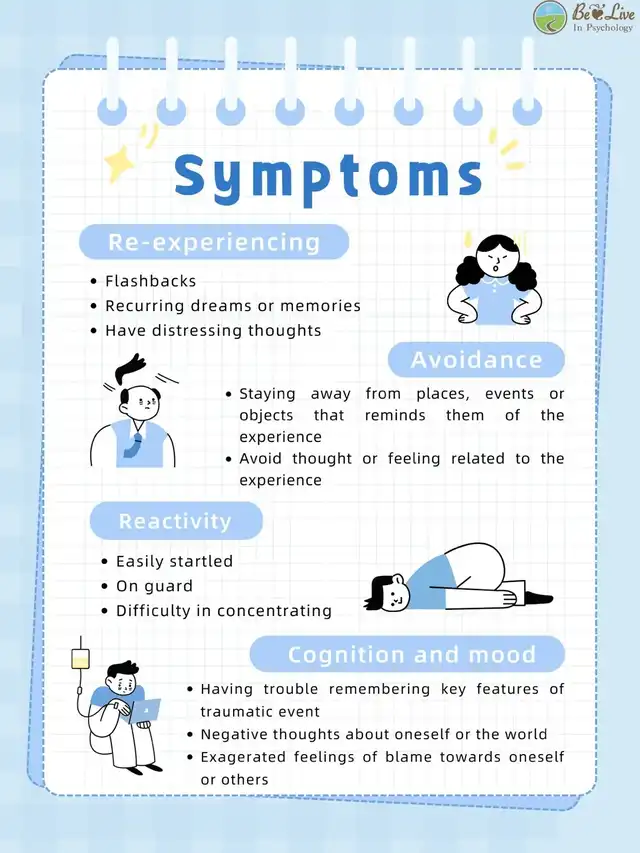 Be Live
In Psychology

Symptoms

Re-experiencing

• Flashbacks
• Recurring dreams or memories
• Have distressing thoughts

Avoidance

• Staying away from places, events or objects that reminds them of the experience
• Avoid thought or feeling related to the experience

Reactivity

• Easily startled
• On guard
• Difficulty in concentrating

Cognition and mood

• Having trouble remembering key features of traumatic event
• Negative thoughts about oneself or the world
• Exagerated feelings of blame towards oneself or others